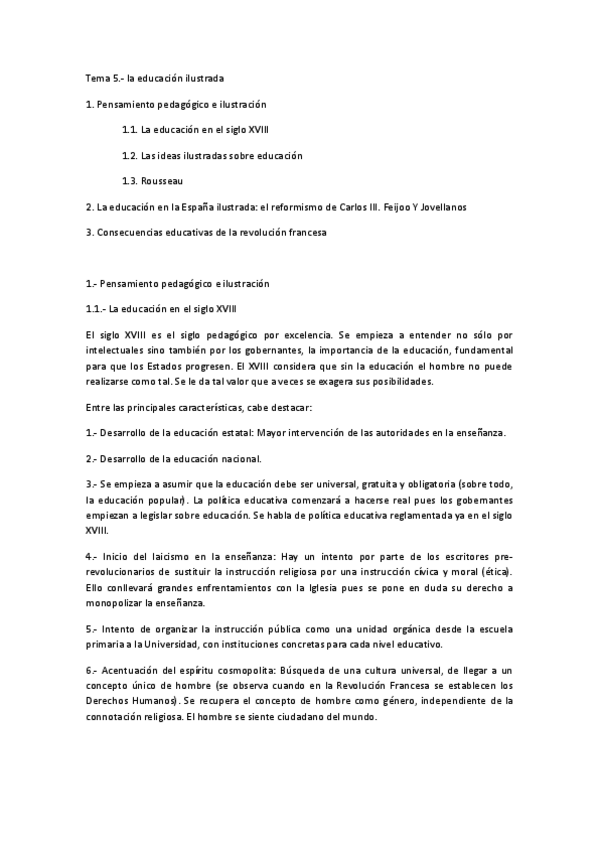 Tema 5.- la educación ilustrada

1. Pensamiento pedagógico e ilustración

1.1. La educación en el siglo XVIII

1.2. Las ideas ilustradas sobre educación

1.3. Rousseau

2. La educación en la España ilustrada: el reformismo de Carlos III. Feijoo Y Jovellanos

3. Consecuencias educativas de la revolución francesa

1.- Pensamiento pedagógico e ilustración

1.1.- La educación en el siglo XVIII

El siglo XVIII es el siglo pedagógico por excelencia. Se empieza a entender no sólo por intelectuales sino también por los gobernantes, la importancia de la educación, fundamental para que los Estados progresen. El XVIII considera que sin la educación el hombre no puede realizarse como tal. Se le da tal valor que a veces se exagera sus posibilidades.

Entre las principales características, cabe destacar:

1.- Desarrollo de la educación estatal: Mayor intervención de las autoridades en la enseñanza.

2.- Desarrollo de la educación nacional.

3.- Se empieza a asumir que la educación debe ser universal, gratuita y obligatoria (sobre todo, la educación popular). La política educativa comenzará a hacerse real pues los gobernantes empiezan a legislar sobre educación. Se habla de política educativa reglamentada ya en el siglo XVIII.

4.- Inicio del laicismo en la enseñanza: Hay un intento por parte de los escritores pre-revolucionarios de sustituir la instrucción religiosa por una instrucción cívica y moral (ética). Ello conllevará grandes enfrentamientos con la Iglesia pues se pone en duda su derecho a monopolizar la enseñanza.

5.- Intento de organizar la instrucción pública como una unidad orgánica desde la escuela primaria a la Universidad, con instituciones concretas para cada nivel educativo.

6.- Acentuación del espíritu cosmopolita: Búsqueda de una cultura universal, de llegar a un concepto único de hombre (se observa cuando en la Revolución Francesa se establecen los Derechos Humanos). Se recupera el concepto de hombre como género, independiente de la connotación religiosa. El hombre se siente ciudadano del mundo.